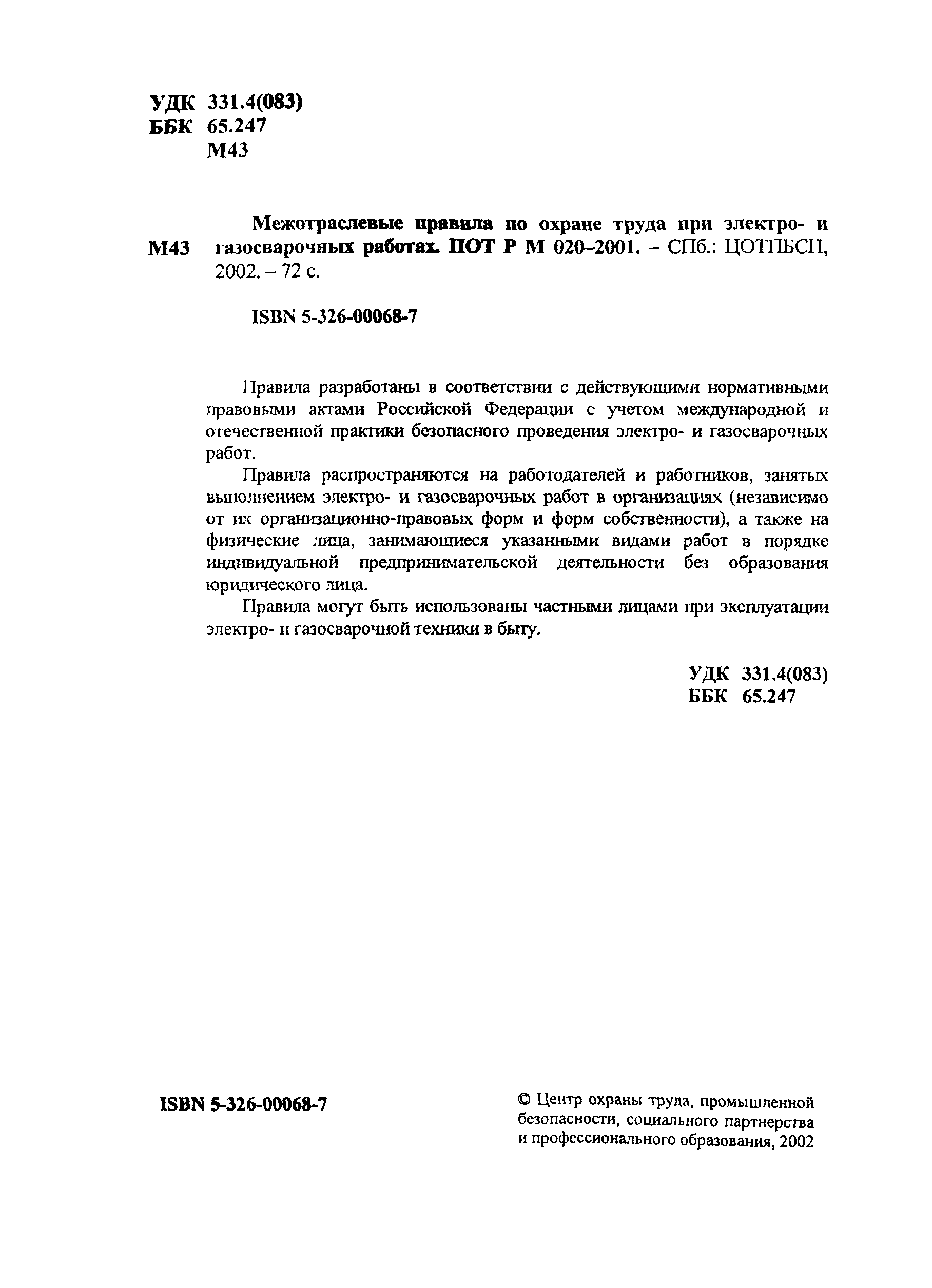 УДК 331.4(083)
ББК 65.247
М43

М43 Межотраслевые правила по охране труда при электро- и газосварочных работах. ПОТ Р М 020–2001. – СПб.: ЦОТПБСП, 2002. – 72 с.

ISBN 5-326-00068-7

Правила разработаны в соответствии с действующими нормативными правовыми актами Российской Федерации с учетом международной и отечественной практики безопасного проведения электро- и газосварочных работ.

Правила распространяются на работодателей и работников, занятых выполнением электро- и газосварочных работ в организациях (независимо от их организационно-правовых форм и форм собственности), а также на физические лица, занимающиеся указанными видами работ в порядке индивидуальной предпринимательской деятельности без образования юридического лица.

Правила могут быть использованы частными лицами при эксплуатации электро- и газосварочной техники в быту.

УДК 331.4(083)
ББК 65.247

ISBN 5-326-00068-7

© Центр охраны труда, промышленной безопасности, социального партнерства и профессионального образования, 2002